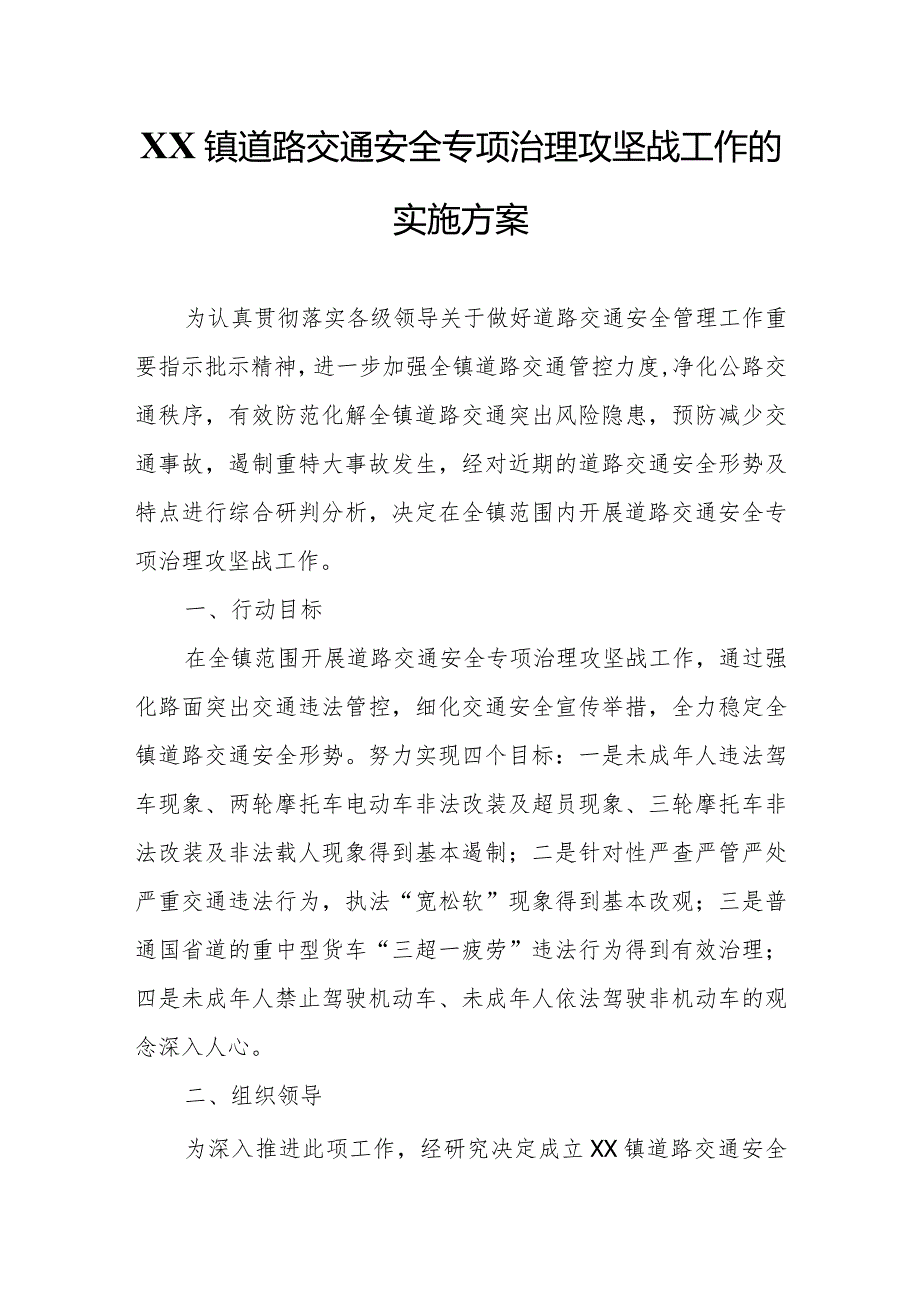 XX镇道路交通安全专项治理攻坚战工作的实施方案

为认真贯彻落实各级领导关于做好道路交通安全管理工作重要指示批示精神，进一步加强全镇道路交通管控力度，净化公路交通秩序，有效防范化解全镇道路交通突出风险隐患，预防减少交通事故，遏制重特大事故发生，经对近期的道路交通安全形势及特点进行综合研判分析，决定在全镇范围内开展道路交通安全专项治理攻坚战工作。

一、行动目标

在全镇范围开展道路交通安全专项治理攻坚战工作，通过强化路面突出交通违法管控，细化交通安全宣传举措，全力稳定全镇道路交通安全形势。努力实现四个目标：一是未成年人违法驾车现象、两轮摩托车电动车非法改装及超员现象、三轮摩托车非法改装及非法载人现象得到基本遏制；二是针对性严查严管严处严重交通违法行为，执法“宽松软”现象得到基本改观；三是普通国省道的重中型货车“三超一疲劳”违法行为得到有效治理；四是未成年人禁止驾驶机动车、未成年人依法驾驶非机动车的观念深入人心。

二、组织领导

为深入推进此项工作，经研究决定成立XX镇道路交通安全